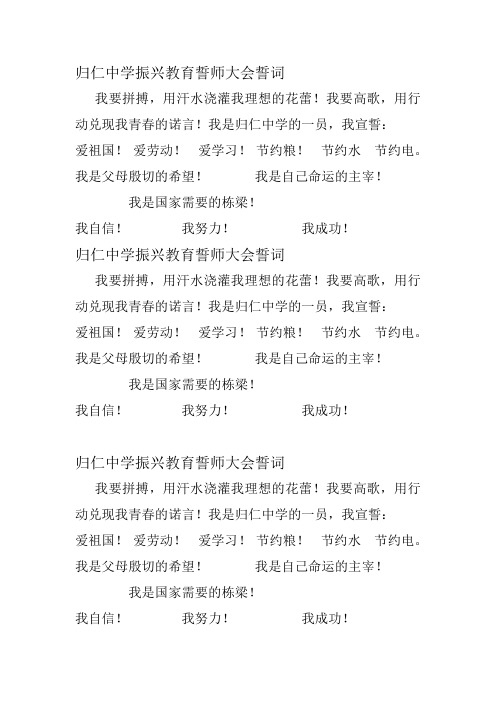 归仁中学振兴教育誓师大会誓词

我要拼搏，用汗水浇灌我理想的花蕾！我要高歌，用行动兑现我青春的诺言！我是归仁中学的一员，我宣誓：

爱祖国！ 爱劳动！ 爱学习！ 节约粮！ 节约水 节约电。

我是父母殷切的希望！ 我是自己命运的主宰！

我是国家需要的栋梁！

我自信！ 我努力！ 我成功！

归仁中学振兴教育誓师大会誓词

我要拼搏，用汗水浇灌我理想的花蕾！我要高歌，用行动兑现我青春的诺言！我是归仁中学的一员，我宣誓：

爱祖国！ 爱劳动！ 爱学习！ 节约粮！ 节约水 节约电。

我是父母殷切的希望！ 我是自己命运的主宰！

我是国家需要的栋梁！

我自信！ 我努力！ 我成功！

归仁中学振兴教育誓师大会誓词

我要拼搏，用汗水浇灌我理想的花蕾！我要高歌，用行动兑现我青春的诺言！我是归仁中学的一员，我宣誓：

爱祖国！ 爱劳动！ 爱学习！ 节约粮！ 节约水 节约电。

我是父母殷切的希望！ 我是自己命运的主宰！

我是国家需要的栋梁！

我自信！ 我努力！ 我成功！